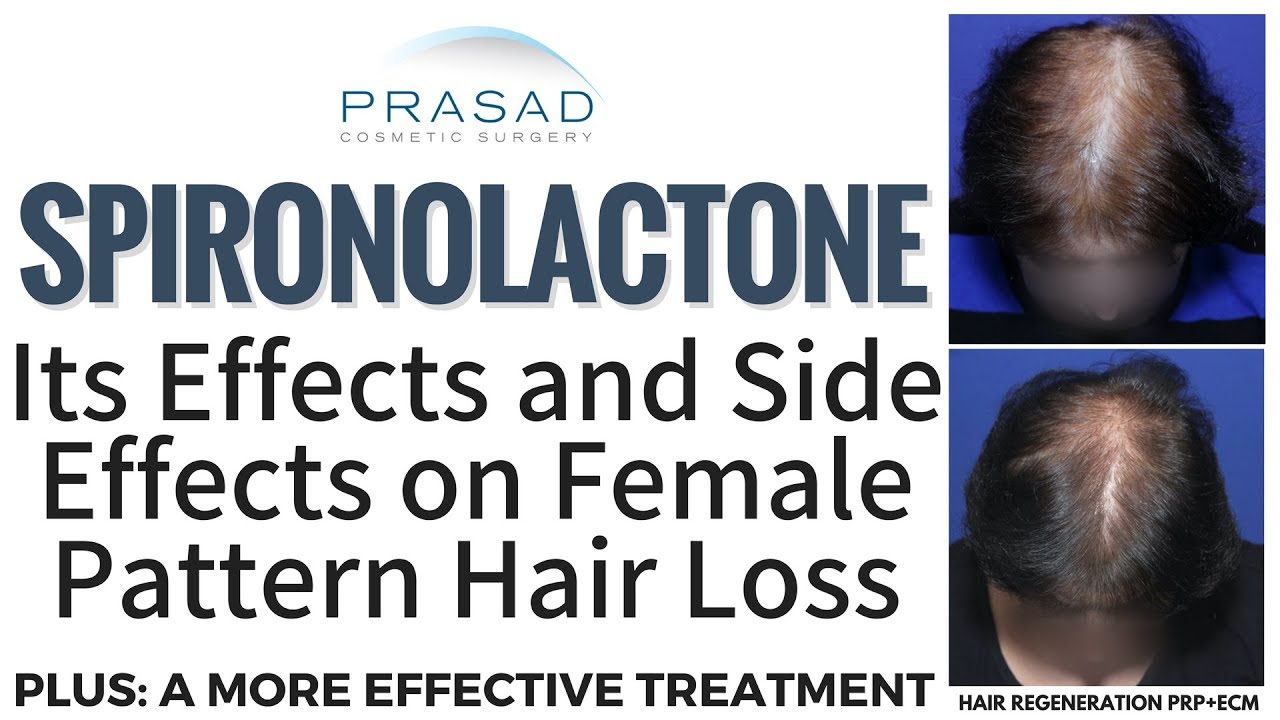 PRASAD
COSMETIC SURGERY

SPIRONOLACTONE

Its Effects and Side Effects on Female Pattern Hair Loss

PLUS: A MORE EFFECTIVE TREATMENT

HAIR REGENERATION PRP+ECM